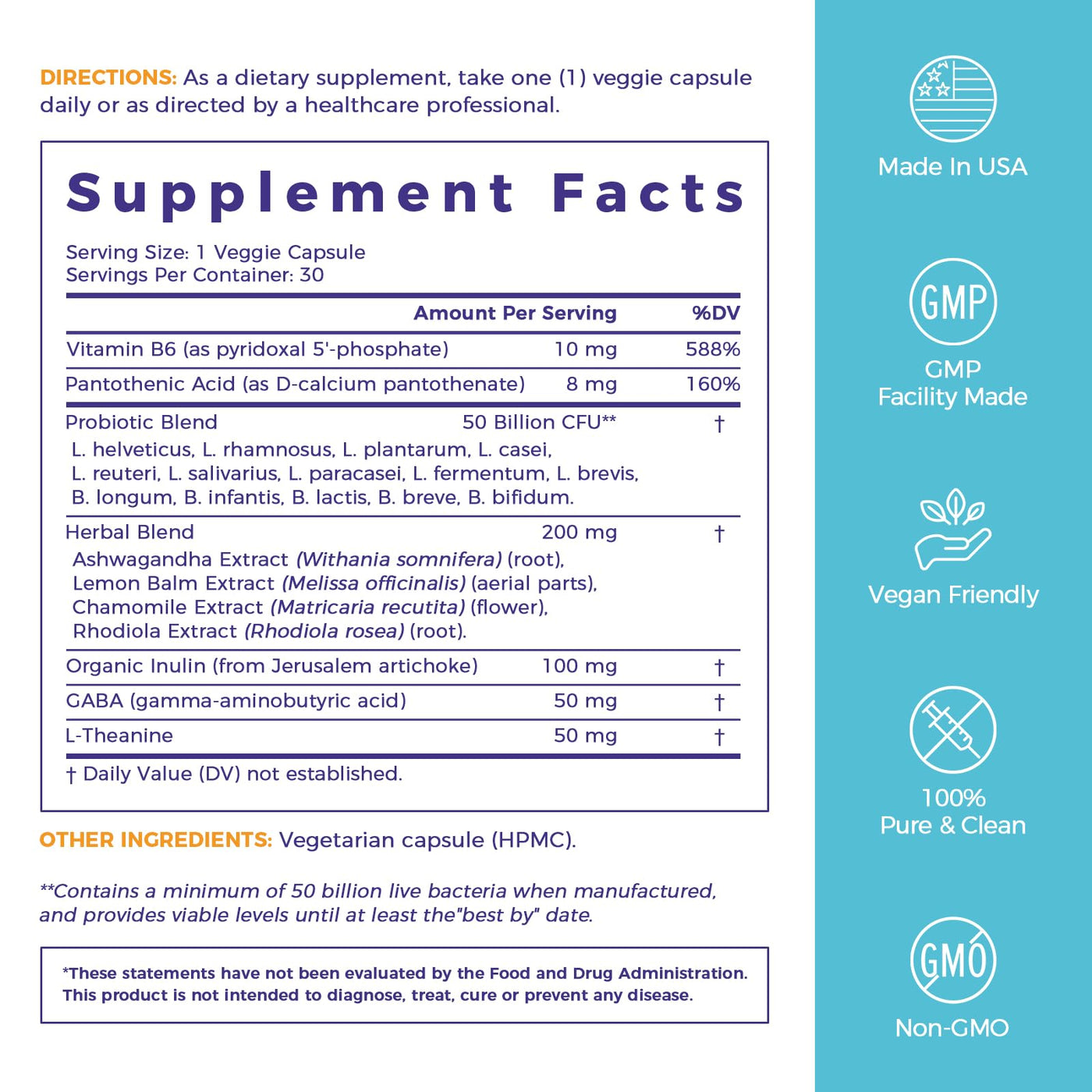 DIRECTIONS: As a dietary supplement, take one (1) veggie capsule daily or as directed by a healthcare professional.

Supplement Facts

Serving Size: 1 Veggie Capsule
Servings Per Container: 30

| | Amount Per Serving | %DV |
|---|---|---|
| Vitamin B6 (as pyridoxal 5'-phosphate) | 10 mg | 588% |
| Pantothenic Acid (as D-calcium pantothenate) | 8 mg | 160% |
| Probiotic Blend L. helveticus, L. rhamnosus, L. plantarum, L. casei, L. reuteri, L. salivarius, L. paracasei, L. fermentum, L. brevis, B. longum, B. infantis, B. lactis, B. breve, B. bifidum. | 50 Billion CFU** | † |
| Herbal Blend Ashwagandha Extract (Withania somnifera) (root), Lemon Balm Extract (Melissa officinalis) (aerial parts), Chamomile Extract (Matricaria recutita) (flower), Rhodiola Extract (Rhodiola rosea) (root). | 200 mg | † |
| Organic Inulin (from Jerusalem artichoke) | 100 mg | † |
| GABA (gamma-aminobutyric acid) | 50 mg | † |
| L-Theanine | 50 mg | † |

† Daily Value (DV) not established.

OTHER INGREDIENTS: Vegetarian capsule (HPMC).

**Contains a minimum of 50 billion live bacteria when manufactured, and provides viable levels until at least the"best by" date.

*These statements have not been evaluated by the Food and Drug Administration. This product is not intended to diagnose, treat, cure or prevent any disease.

Made In USA

GMP

GMP
Facility Made

Vegan Friendly

100%
Pure & Clean

GMO

Non-GMO